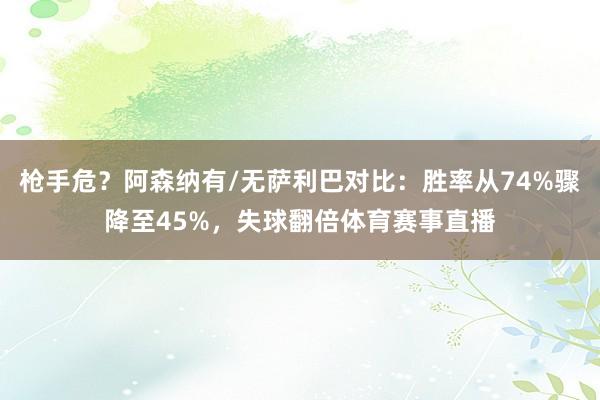 枪手危？阿森纳有/无萨利巴对比：胜率从74%骤降至45%，失球翻倍体育赛事直播